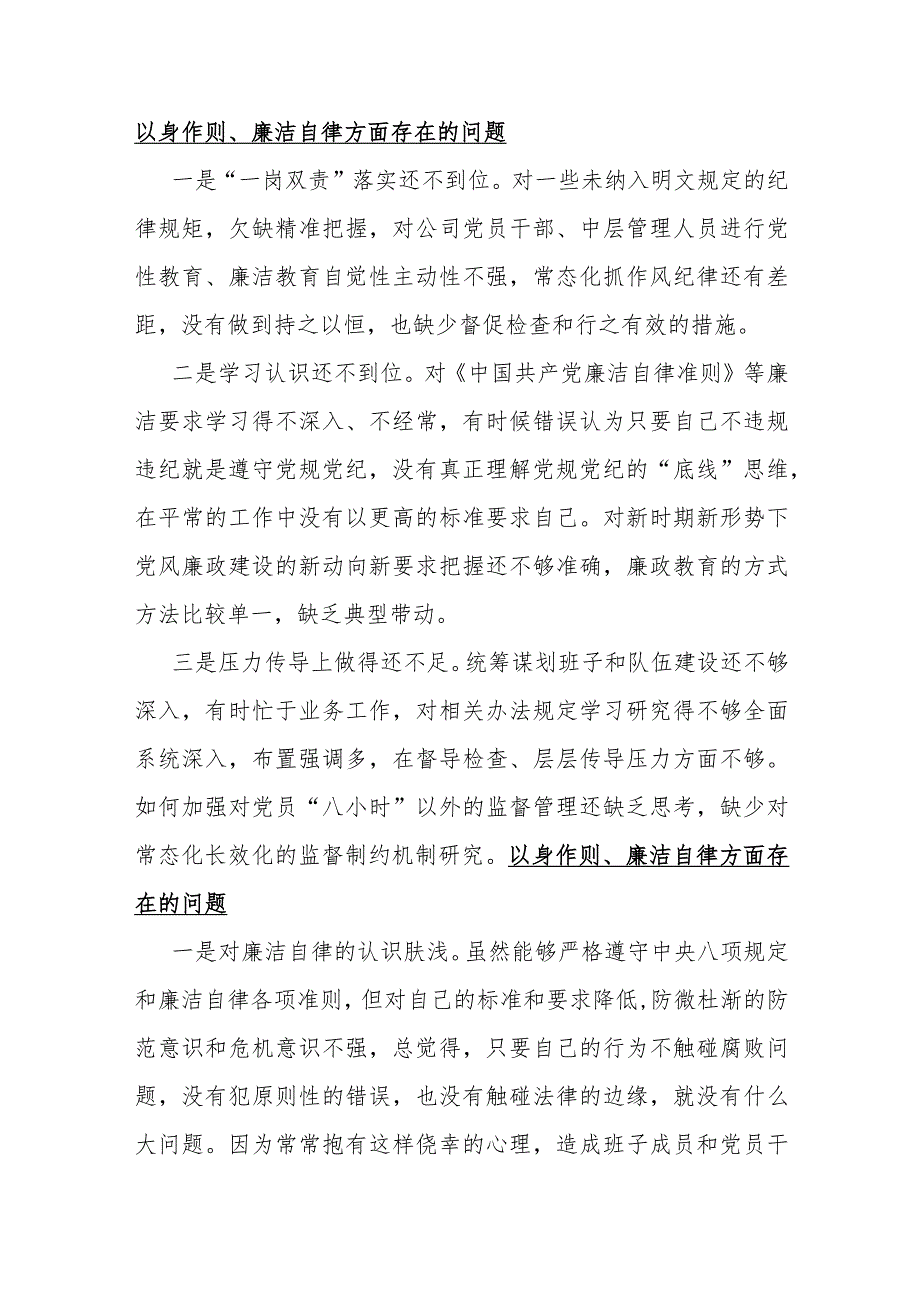 以身作则、廉洁自律方面存在的问题

一是“一岗双责”落实还不到位。对一些未纳入明文规定的纪律规矩，欠缺精准把握，对公司党员干部、中层管理人员进行党性教育、廉洁教育自觉性主动性不强，常态化抓作风纪律还有差距，没有做到持之以恒，也缺少督促检查和行之有效的措施。

二是学习认识还不到位。对《中国共产党廉洁自律准则》等廉洁要求学习得不深入、不经常，有时候错误认为只要自己不违规违纪就是遵守党规党纪，没有真正理解党规党纪的“底线”思维，在平常的工作中没有以更高的标准要求自己。对新时期新形势下党风廉政建设的新动向新要求把握还不够准确，廉政教育的方式方法比较单一，缺乏典型带动。

三是压力传导上做得还不足。统筹谋划班子和队伍建设还不够深入，有时忙于业务工作，对相关办法规定学习研究得不够全面系统深入，布置强调多，在督导检查、层层传导压力方面不够。如何加强对党员“八小时”以外的监督管理还缺乏思考，缺少对常态化长效化的监督制约机制研究。以身作则、廉洁自律方面存在的问题

一是对廉洁自律的认识肤浅。虽然能够严格遵守中央八项规定和廉洁自律各项准则，但对自己的标准和要求降低，防微杜渐的防范意识和危机意识不强，总觉得，只要自己的行为不触碰腐败问题，没有犯原则性的错误，也没有触碰法律的边缘，就没有什么大问题。因为常常抱有这样侥幸的心理，造成班子成员和党员干